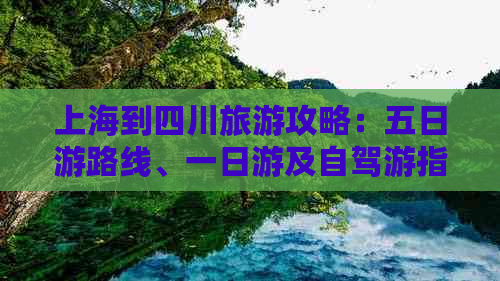 上海到四川旅游攻略：五日游路线、一日游及自驾游指